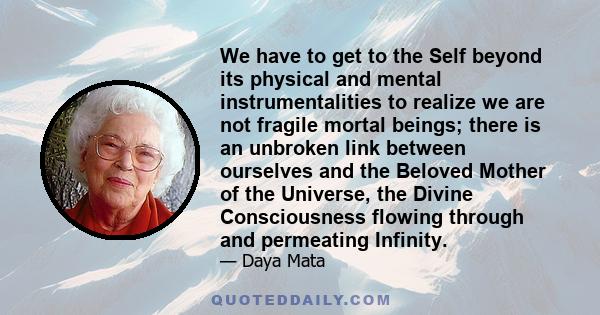 We have to get to the Self beyond its physical and mental instrumentalities to realize we are not fragile mortal beings; there is an unbroken link between ourselves and the Beloved Mother of the Universe, the Divine Consciousness flowing through and permeating Infinity.
— Daya Mata

QUOTEDDAILY.COM